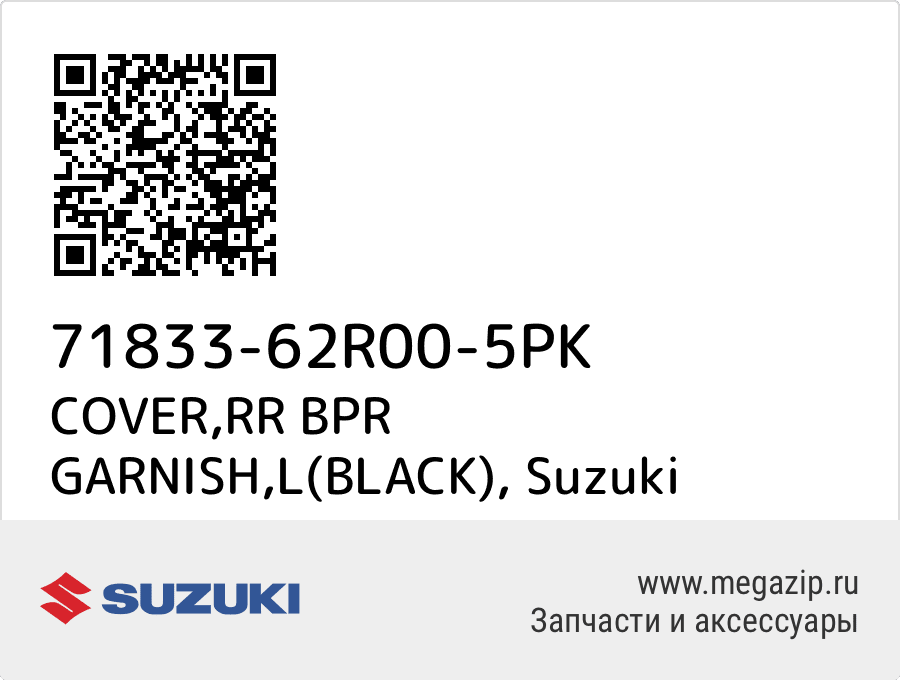 71833-62R00-5PK
COVER,RR BPR GARNISH,L(BLACK), Suzuki

SUZUKI

www.megazip.ru
Запчасти и аксессуары